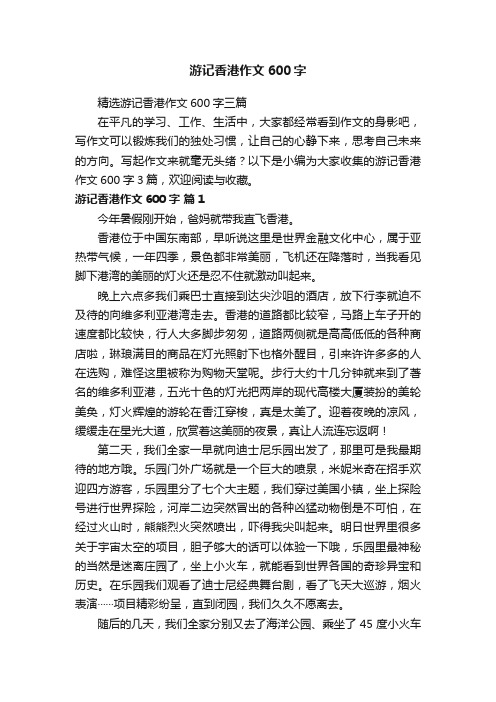 游记香港作文 600 字

精选游记香港作文 600 字三篇

在平凡的学习、工作、生活中，大家都经常看到作文的身影吧，写作文可以锻炼我们的独处习惯，让自己的心静下来，思考自己未来的方向。写起作文来就毫无头绪？以下是小编为大家收集的游记香港作文 600 字 3 篇，欢迎阅读与收藏。

游记香港作文 600 字 篇 1

今年暑假刚开始，爸妈就带我直飞香港。

香港位于中国东南部，早听说这里是世界金融文化中心，属于亚热带气候，一年四季，景色都非常美丽，飞机还在降落时，当我看见脚下港湾的美丽的灯火还是忍不住就激动叫起来。

晚上六点多我们乘巴士直接到达尖沙咀的酒店，放下行李就迫不及待的向维多利亚港湾走去。香港的道路都比较窄，马路上车子开的速度都比较快，行人大多脚步匆匆，道路两侧就是高高低低的各种商店啦，琳琅满目的商品在灯光照射下也格外醒目，引来许许多多的人在选购，难怪这里被称为购物天堂呢。步行大约十几分钟就来到了著名的维多利亚港，五光十色的灯光把两岸的现代高楼大厦装扮的美轮美奂，灯火辉煌的游轮在香江穿梭，真是太美了。迎着夜晚的凉风，缓缓走在星光大道，欣赏着这美丽的夜景，真让人流连忘返啊！

第二天，我们全家一早就向迪士尼乐园出发了，那里可是我最期待的地方哦。乐园门外广场就是一个巨大的喷泉，米妮米奇在招手欢迎四方游客，乐园里分了七个大主题，我们穿过美国小镇，坐上探险号进行世界探险，河岸二边突然冒出的各种凶猛动物倒是不可怕，在经过火山时，熊熊烈火突然喷出，吓得我尖叫起来。明日世界里很多关于宇宙太空的项目，胆子够大的话可以体验一下哦，乐园里最神秘的当然是迷离庄园了，坐上小火车，就能看到世界各国的奇珍异宝和历史。在乐园我们观看了迪士尼经典舞台剧，看了飞天大巡游，烟火表演……项目精彩纷呈，直到闭园，我们久久不愿离去。

随后的几天，我们全家分别又去了海洋公园、乘坐了 45 度小火车